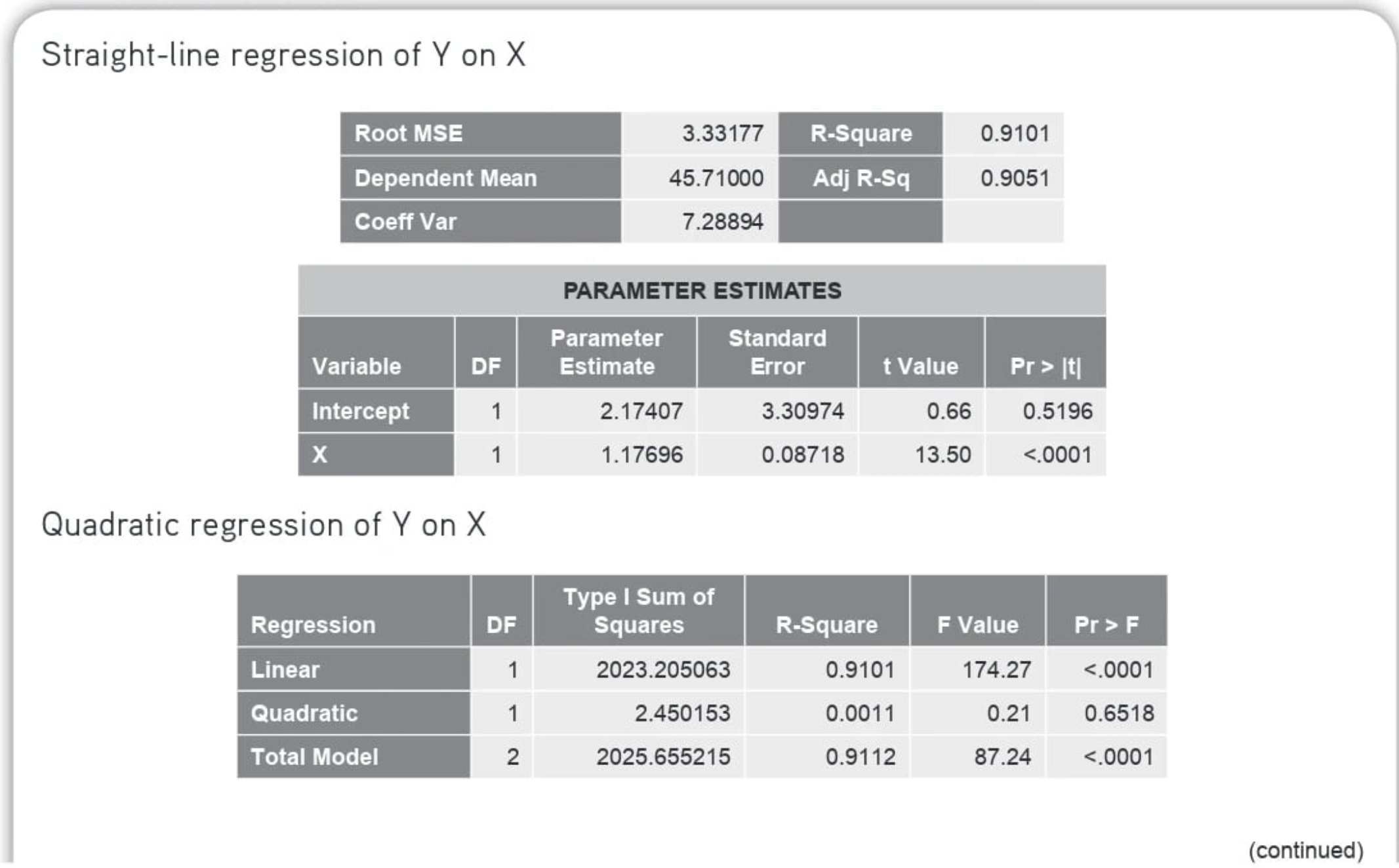 Straight-line regression of Y on X

| Root MSE | 3.33177 | R-Square | 0.9101 |
|---|---|---|---|
| Dependent Mean | 45.71000 | Adj R-Sq | 0.9051 |
| Coeff Var | 7.28894 | | |

PARAMETER ESTIMATES

| Variable | DF | Parameter Estimate | Standard Error | t Value | Pr > \|t\| |
|---|---|---|---|---|---|
| Intercept | 1 | 2.17407 | 3.30974 | 0.66 | 0.5196 |
| X | 1 | 1.17696 | 0.08718 | 13.50 | <.0001 |

Quadratic regression of Y on X

| Regression | DF | Type I Sum of Squares | R-Square | F Value | Pr > F |
|---|---|---|---|---|---|
| Linear | 1 | 2023.205063 | 0.9101 | 174.27 | <.0001 |
| Quadratic | 1 | 2.450153 | 0.0011 | 0.21 | 0.6518 |
| Total Model | 2 | 2025.655215 | 0.9112 | 87.24 | <.0001 |

(continued)